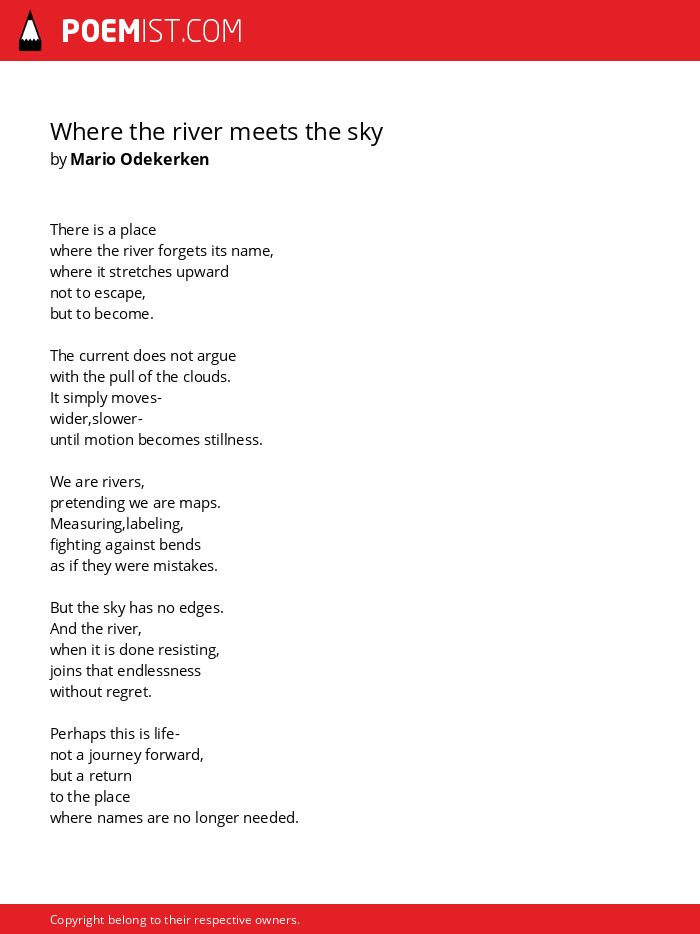 POEMIST.COM

Where the river meets the sky
by Mario Odekerken

There is a place
where the river forgets its name,
where it stretches upward
not to escape,
but to become.

The current does not argue
with the pull of the clouds.
It simply moves-
wider,slower-
until motion becomes stillness.

We are rivers,
pretending we are maps.
Measuring,labeling,
fighting against bends
as if they were mistakes.

But the sky has no edges.
And the river,
when it is done resisting,
joins that endlessness
without regret.

Perhaps this is life-
not a journey forward,
but a return
to the place
where names are no longer needed.

Copyright belong to their respective owners.